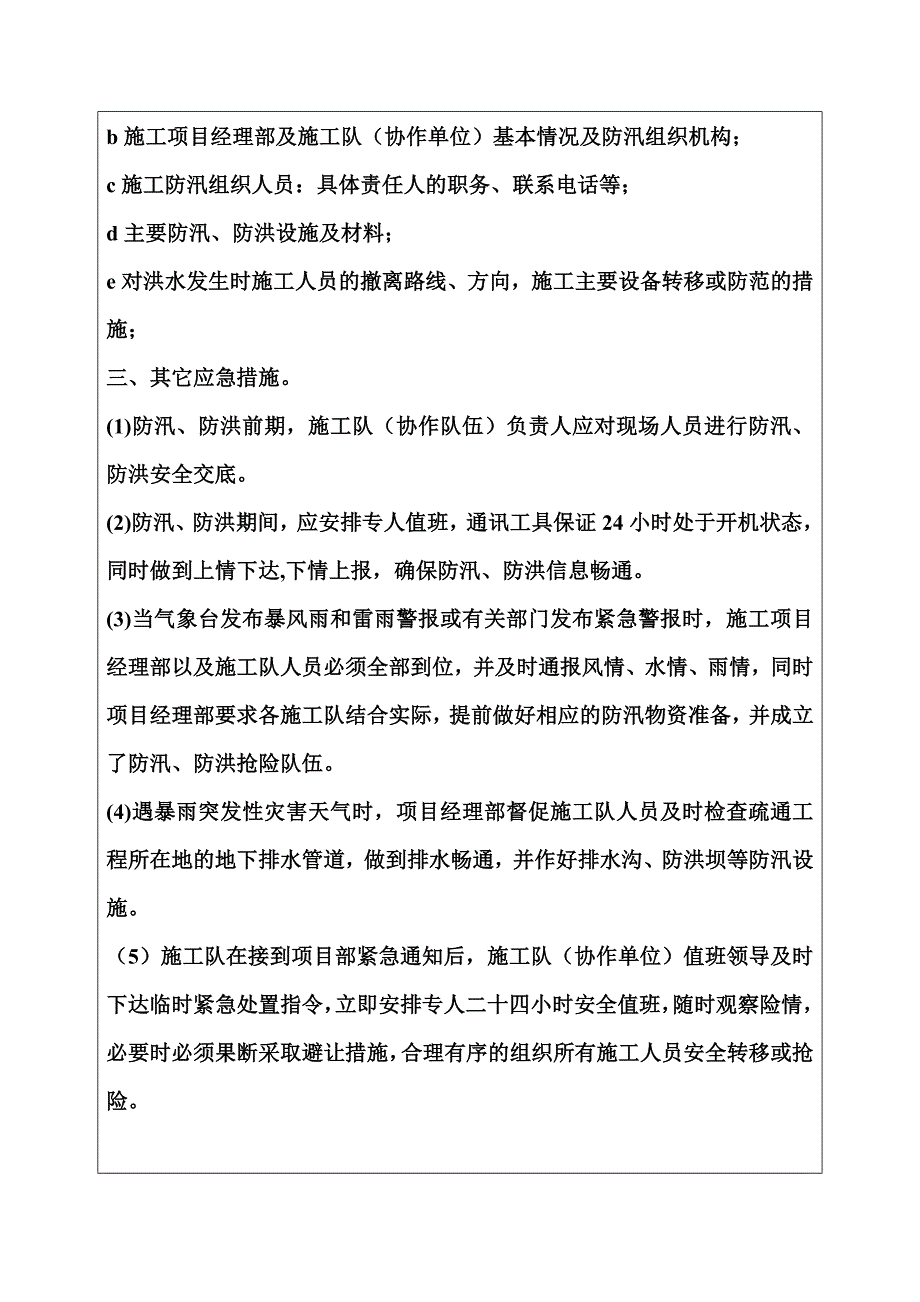 b 施工项目经理部及施工队（协作单位）基本情况及防汛组织机构；

c 施工防汛组织人员：具体责任人的职务、联系电话等；

d 主要防汛、防洪设施及材料；

e 对洪水发生时施工人员的撤离路线、方向，施工主要设备转移或防范的措施；

三、其它应急措施。

(1)防汛、防洪前期，施工队（协作队伍）负责人应对现场人员进行防汛、防洪安全交底。

(2)防汛、防洪期间，应安排专人值班，通讯工具保证 24 小时处于开机状态，同时做到上情下达,下情上报，确保防汛、防洪信息畅通。

(3)当气象台发布暴风雨和雷雨警报或有关部门发布紧急警报时，施工项目经理部以及施工队人员必须全部到位，并及时通报风情、水情、雨情，同时项目经理部要求各施工队结合实际，提前做好相应的防汛物资准备，并成立了防汛、防洪抢险队伍。

(4)遇暴雨突发性灾害天气时，项目经理部督促施工队人员及时检查疏通工程所在地的地下排水管道，做到排水畅通，并作好排水沟、防洪坝等防汛设施。

（5）施工队在接到项目部紧急通知后，施工队（协作单位）值班领导及时下达临时紧急处置指令，立即安排专人二十四小时安全值班，随时观察险情，必要时必须果断采取避让措施，合理有序的组织所有施工人员安全转移或抢险。